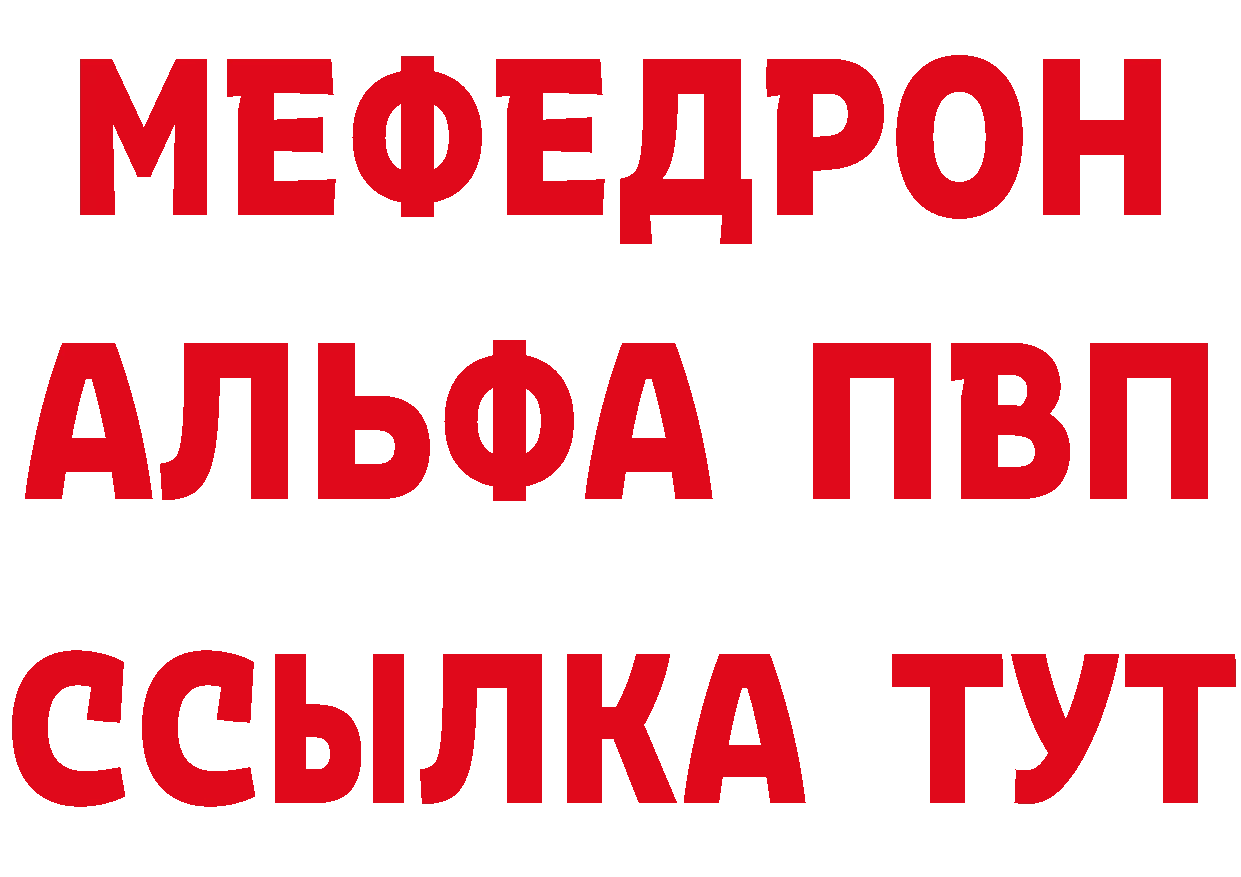 МЕФЕДРОН
АЛЬФА ПВП
ССЫЛКА ТУТ